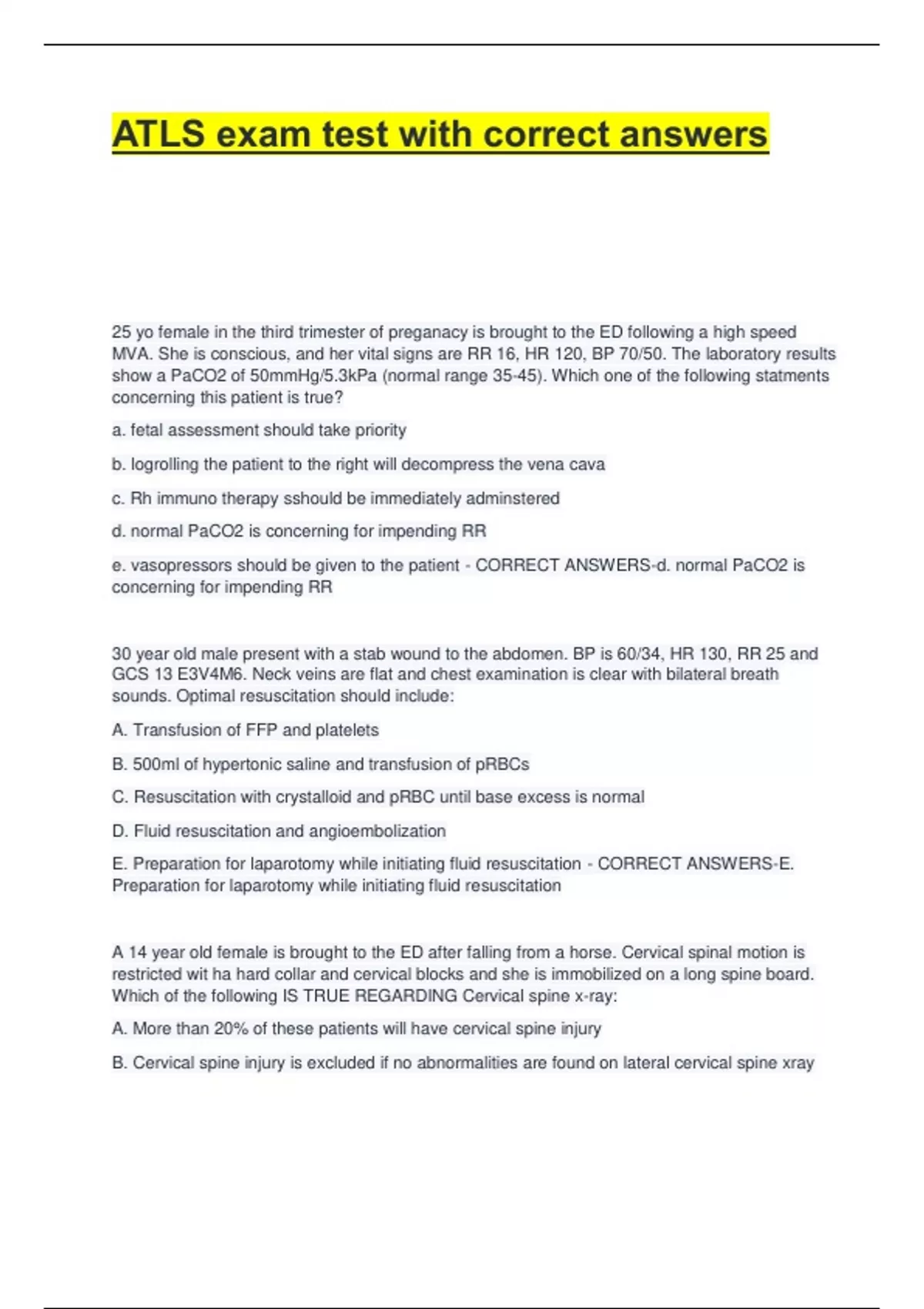 ATLS exam test with correct answers

25 yo female in the third trimester of preganacy is brought to the ED following a high speed MVA. She is conscious, and her vital signs are RR 16, HR 120, BP 70/50. The laboratory results show a PaCO2 of 50mmHg/5.3kPa (normal range 35-45). Which one of the following statments concerning this patient is true?

a. fetal assessment should take priority

b. logrolling the patient to the right will decompress the vena cava

c. Rh immuno therapy sshould be immediately adminstered

d. normal PaCO2 is concerning for impending RR

e. vasopressors should be given to the patient - CORRECT ANSWERS-d. normal PaCO2 is concerning for impending RR

30 year old male present with a stab wound to the abdomen. BP is 60/34, HR 130, RR 25 and GCS 13 E3V4M6. Neck veins are flat and chest examination is clear with bilateral breath sounds. Optimal resuscitation should include:

A. Transfusion of FFP and platelets

B. 500ml of hypertonic saline and transfusion of pRBCs

C. Resuscitation with crystalloid and pRBC until base excess is normal

D. Fluid resuscitation and angioembolization

E. Preparation for laparotomy while initiating fluid resuscitation - CORRECT ANSWERS-E. Preparation for laparotomy while initiating fluid resuscitation

A 14 year old female is brought to the ED after falling from a horse. Cervical spinal motion is restricted wit ha hard collar and cervical blocks and she is immobilized on a long spine board. Which of the following IS TRUE REGARDING Cervical spine x-ray:

A. More than 20% of these patients will have cervical spine injury

B. Cervical spine injury is excluded if no abnormalities are found on lateral cervical spine xray